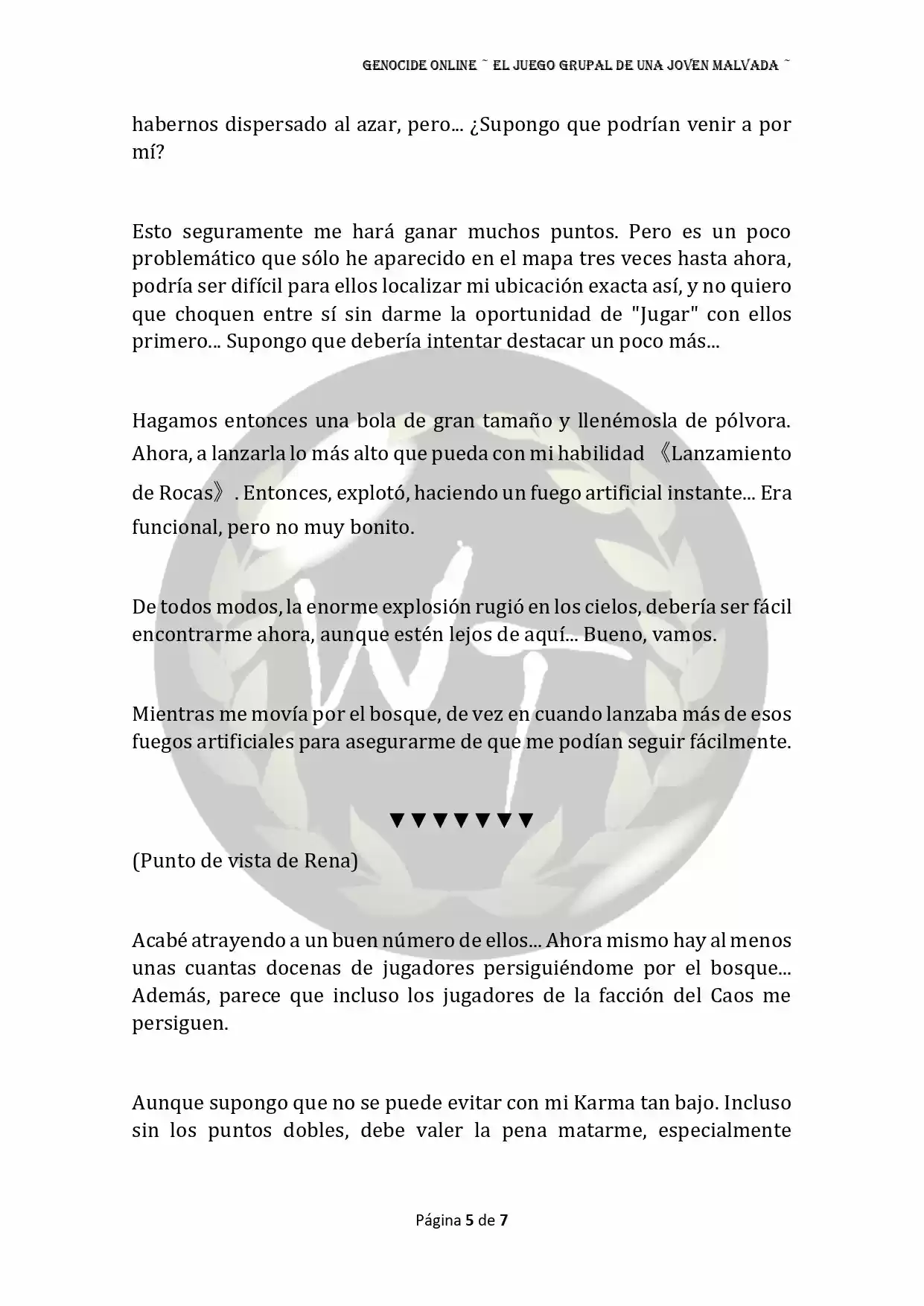 GENOCIDE ONLINE ~ EL JUEGO GRUPAL DE UNA JOVEN MALVADA ~

habernos dispersado al azar, pero... ¿Supongo que podrían venir a por mí?

Esto seguramente me hará ganar muchos puntos. Pero es un poco problemático que sólo he aparecido en el mapa tres veces hasta ahora, podría ser difícil para ellos localizar mi ubicación exacta así, y no quiero que choquen entre sí sin darme la oportunidad de "Jugar" con ellos primero... Supongo que debería intentar destacar un poco más...

Hagamos entonces una bola de gran tamaño y llenémosla de pólvora. Ahora, a lanzarla lo más alto que pueda con mi habilidad 《Lanzamiento de Rocas》. Entonces, explotó, haciendo un fuego artificial instante... Era funcional, pero no muy bonito.

De todos modos, la enorme explosión rugió en los cielos, debería ser fácil encontrarme ahora, aunque estén lejos de aquí... Bueno, vamos.

Mientras me movía por el bosque, de vez en cuando lanzaba más de esos fuegos artificiales para asegurarme de que me podían seguir fácilmente.

▼▼▼▼▼▼▼

(Punto de vista de Rena)

Acabé atrayendo a un buen número de ellos... Ahora mismo hay al menos unas cuantas docenas de jugadores persiguiéndome por el bosque... Además, parece que incluso los jugadores de la facción del Caos me persiguen.

Aunque supongo que no se puede evitar con mi Karma tan bajo. Incluso sin los puntos dobles, debe valer la pena matarme, especialmente

Página 5 de 7